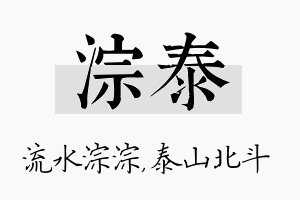 淙泰

流水淙淙,泰山北斗